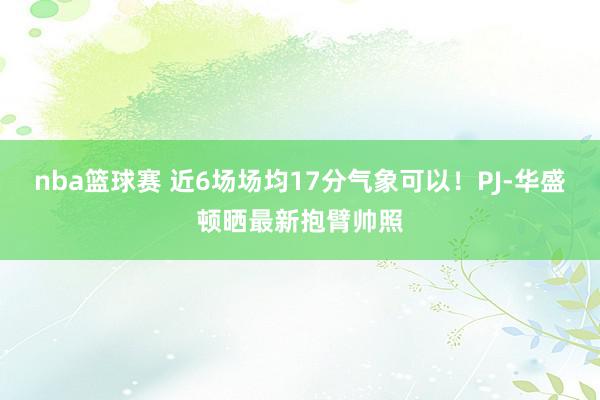 nba篮球赛 近6场场均17分气象可以！PJ-华盛顿晒最新抱臂帅照